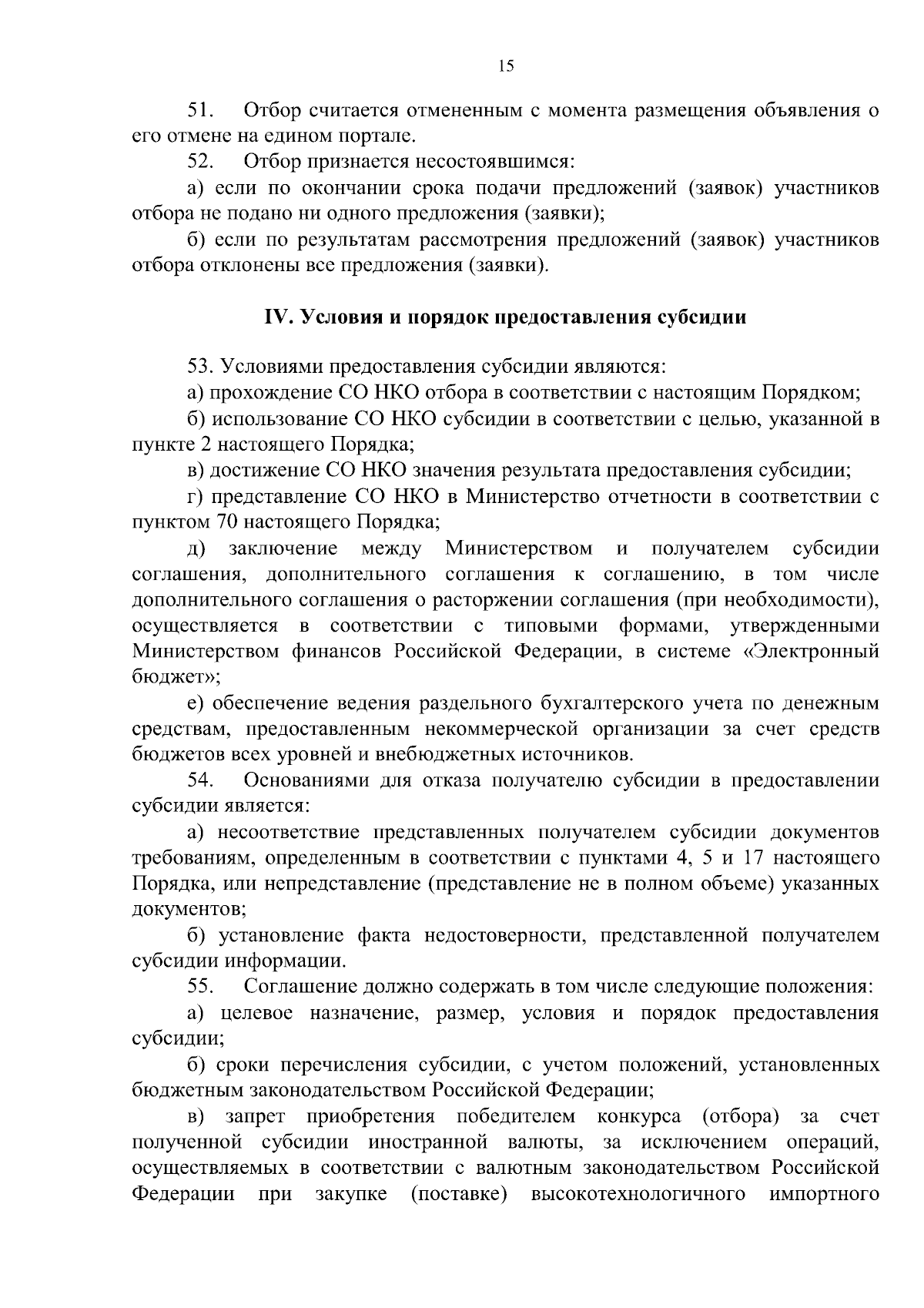 15

51. Отбор считается отмененным с момента размещения объявления о его отмене на едином портале.

52. Отбор признается несостоявшимся:

а) если по окончании срока подачи предложений (заявок) участников отбора не подано ни одного предложения (заявки);

б) если по результатам рассмотрения предложений (заявок) участников отбора отклонены все предложения (заявки).

IV. Условия и порядок предоставления субсидии

53. Условиями предоставления субсидии являются:

а) прохождение СО НКО отбора в соответствии с настоящим Порядком;

б) использование СО НКО субсидии в соответствии с целью, указанной в пункте 2 настоящего Порядка;

в) достижение СО НКО значения результата предоставления субсидии;

г) представление СО НКО в Министерство отчетности в соответствии с пунктом 70 настоящего Порядка;

д) заключение между Министерством и получателем субсидии соглашения, дополнительного соглашения к соглашению, в том числе дополнительного соглашения о расторжении соглашения (при необходимости), осуществляется в соответствии с типовыми формами, утвержденными Министерством финансов Российской Федерации, в системе «Электронный бюджет»;

е) обеспечение ведения раздельного бухгалтерского учета по денежным средствам, предоставленным некоммерческой организации за счет средств бюджетов всех уровней и внебюджетных источников.

54. Основаниями для отказа получателю субсидии в предоставлении субсидии является:

а) несоответствие представленных получателем субсидии документов требованиям, определенным в соответствии с пунктами 4, 5 и 17 настоящего Порядка, или непредставление (представление не в полном объеме) указанных документов;

б) установление факта недостоверности, представленной получателем субсидии информации.

55. Соглашение должно содержать в том числе следующие положения:

а) целевое назначение, размер, условия и порядок предоставления субсидии;

б) сроки перечисления субсидии, с учетом положений, установленных бюджетным законодательством Российской Федерации;

в) запрет приобретения победителем конкурса (отбора) за счет полученной субсидии иностранной валюты, за исключением операций, осуществляемых в соответствии с валютным законодательством Российской Федерации при закупке (поставке) высокотехнологичного импортного